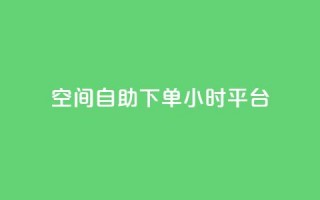 空间自助下单小时平台